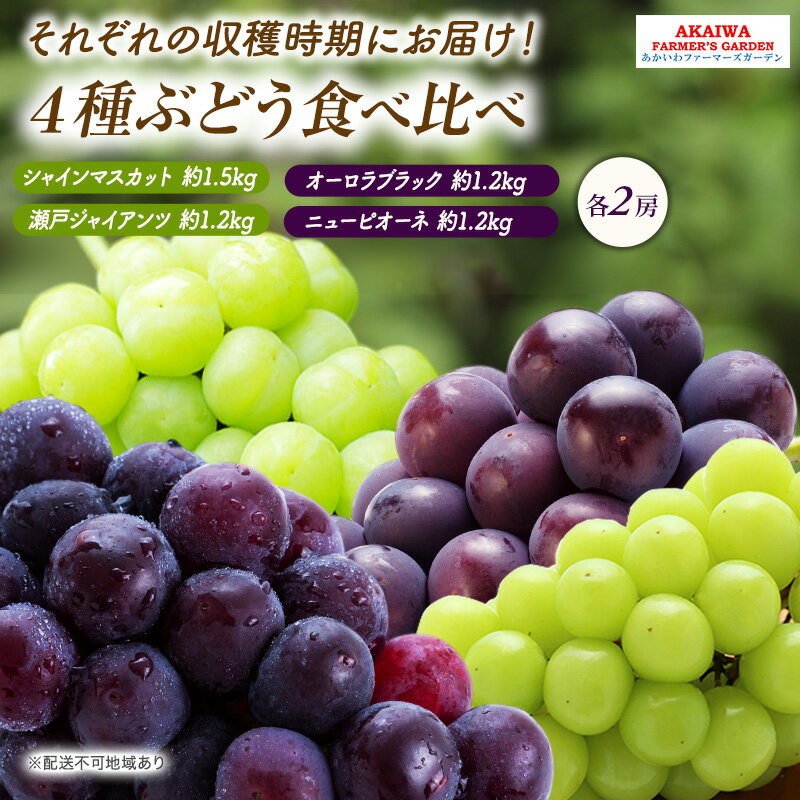 それぞれの収穫時期にお届け!

4種ぶどう食べ比べ

AKAIWA
FARMER'S GARDEN
あかいわファーマーズガーデン

シャインマスカット 約1.5kg

瀬戸ジャイアンツ 約1.2kg

オーロラブラック 約1.2kg

ニューピオーネ 約1.2kg

各2房

※配送不可地域あり